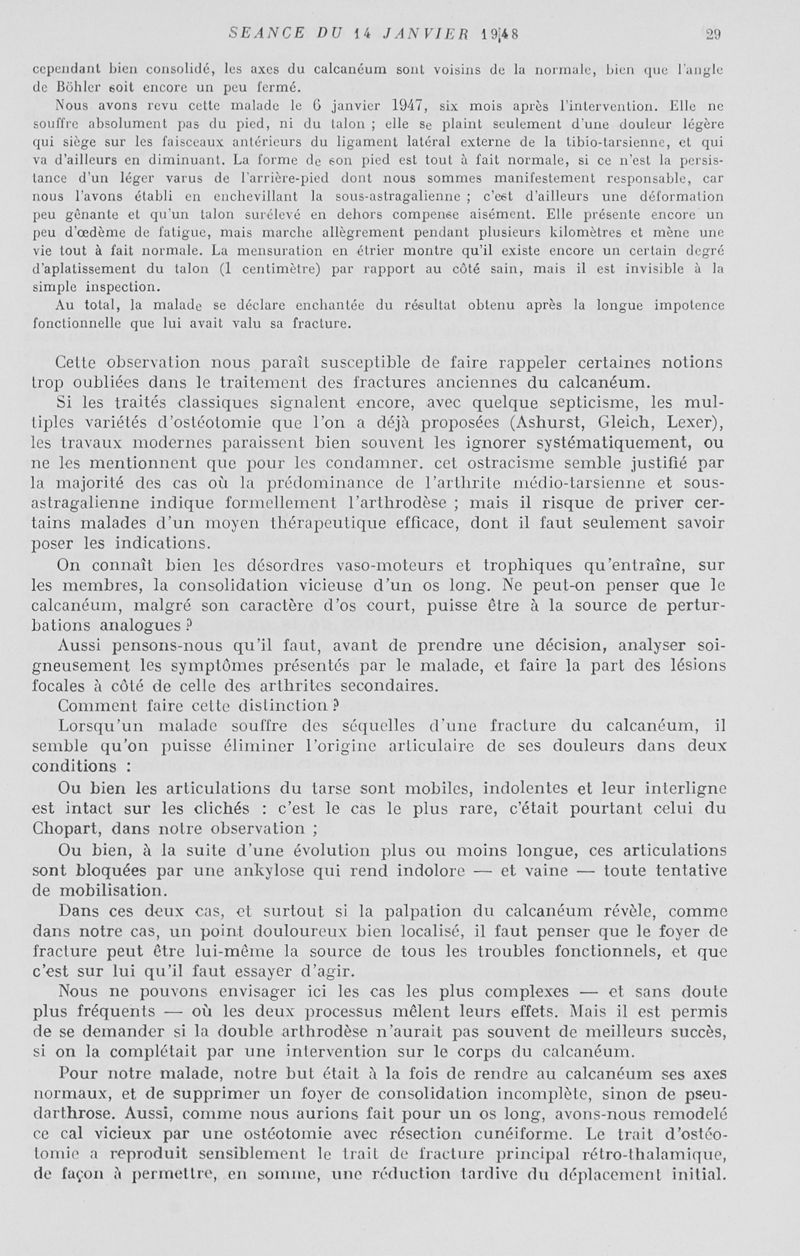 SEANCE DU 14 JANVIER 1948 29

cependant bien consolidé, les axes du calcanéum sont voisins de la normale, bien que l'angle de Böhler soit encore un peu fermé.

Nous avons revu cette malade le 6 janvier 1947, six mois après l'intervention. Elle ne souffre absolument pas du pied, ni du talon ; elle se plaint seulement d'une douleur légère qui siège sur les faisceaux antérieurs du ligament latéral externe de la tibio-tarsienne, et qui va d'ailleurs en diminuant. La forme de son pied est tout à fait normale, si ce n'est la persistance d'un léger varus de l'arrière-pied dont nous sommes manifestement responsable, car nous l'avons établi en enchevillant la sous-astragalienne ; c'est d'ailleurs une déformation peu gênante et qu'un talon surélevé en dehors compense aisément. Elle présente encore un peu d'œdème de fatigue, mais marche allègrement pendant plusieurs kilomètres et mène une vie tout à fait normale. La mensuration en étrier montre qu'il existe encore un certain degré d'aplatissement du talon (1 centimètre) par rapport au côté sain, mais il est invisible à la simple inspection.

Au total, la malade se déclare enchantée du résultat obtenu après la longue impotence fonctionnelle que lui avait valu sa fracture.

Cette observation nous paraît susceptible de faire rappeler certaines notions trop oubliées dans le traitement des fractures anciennes du calcanéum.

Si les traités classiques signalent encore, avec quelque septicisme, les multiples variétés d'ostéotomie que l'on a déjà proposées (Ashurst, Gleich, Lexer), les travaux modernes paraissent bien souvent les ignorer systématiquement, ou ne les mentionnent que pour les condamner. cet ostracisme semble justifié par la majorité des cas où la prédominance de l'arthrite médio-tarsienne et sous-astragalienne indique formellement l'arthrodèse ; mais il risque de priver certains malades d'un moyen thérapeutique efficace, dont il faut seulement savoir poser les indications.

On connaît bien les désordres vaso-moteurs et trophiques qu'entraîne, sur les membres, la consolidation vicieuse d'un os long. Ne peut-on penser que le calcanéum, malgré son caractère d'os court, puisse être à la source de perturbations analogues ?

Aussi pensons-nous qu'il faut, avant de prendre une décision, analyser soigneusement les symptômes présentés par le malade, et faire la part des lésions focales à côté de celle des arthrites secondaires.

Comment faire cette distinction ?

Lorsqu'un malade souffre des séquelles d'une fracture du calcanéum, il semble qu'on puisse éliminer l'origine articulaire de ses douleurs dans deux conditions :

Ou bien les articulations du tarse sont mobiles, indolentes et leur interligne est intact sur les clichés : c'est le cas le plus rare, c'était pourtant celui du Chopart, dans notre observation ;

Ou bien, à la suite d'une évolution plus ou moins longue, ces articulations sont bloquées par une ankylose qui rend indolore — et vaine — toute tentative de mobilisation.

Dans ces deux cas, et surtout si la palpation du calcanéum révèle, comme dans notre cas, un point douloureux bien localisé, il faut penser que le foyer de fracture peut être lui-même la source de tous les troubles fonctionnels, et que c'est sur lui qu'il faut essayer d'agir.

Nous ne pouvons envisager ici les cas les plus complexes — et sans doute plus fréquents — où les deux processus mêlent leurs effets. Mais il est permis de se demander si la double arthrodèse n'aurait pas souvent de meilleurs succès, si on la complétait par une intervention sur le corps du calcanéum.

Pour notre malade, notre but était à la fois de rendre au calcanéum ses axes normaux, et de supprimer un foyer de consolidation incomplète, sinon de pseudarthrose. Aussi, comme nous aurions fait pour un os long, avons-nous remodelé ce cal vicieux par une ostéotomie avec résection cunéiforme. Le trait d'ostéotomie a reproduit sensiblement le trait de fracture principal rétro-thalamique, de façon à permettre, en somme, une réduction tardive du déplacement initial.